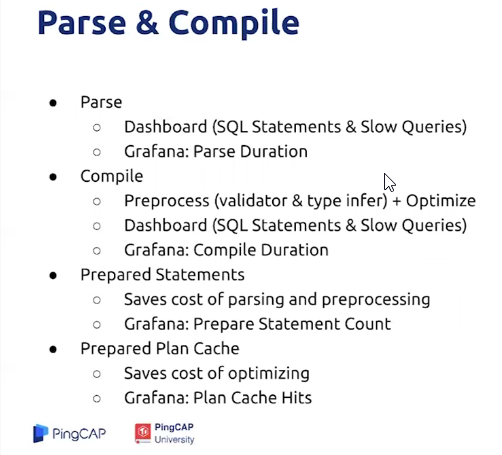 Parse & Compile

- Parse
  - Dashboard (SQL Statements & Slow Queries)
  - Grafana: Parse Duration
- Compile
  - Preprocess (validator & type infer) + Optimize
  - Dashboard (SQL Statements & Slow Queries)
  - Grafana: Compile Duration
- Prepared Statements
  - Saves cost of parsing and preprocessing
  - Grafana: Prepare Statement Count
- Prepared Plan Cache
  - Saves cost of optimizing
  - Grafana: Plan Cache Hits

PingCAP

PingCAP University